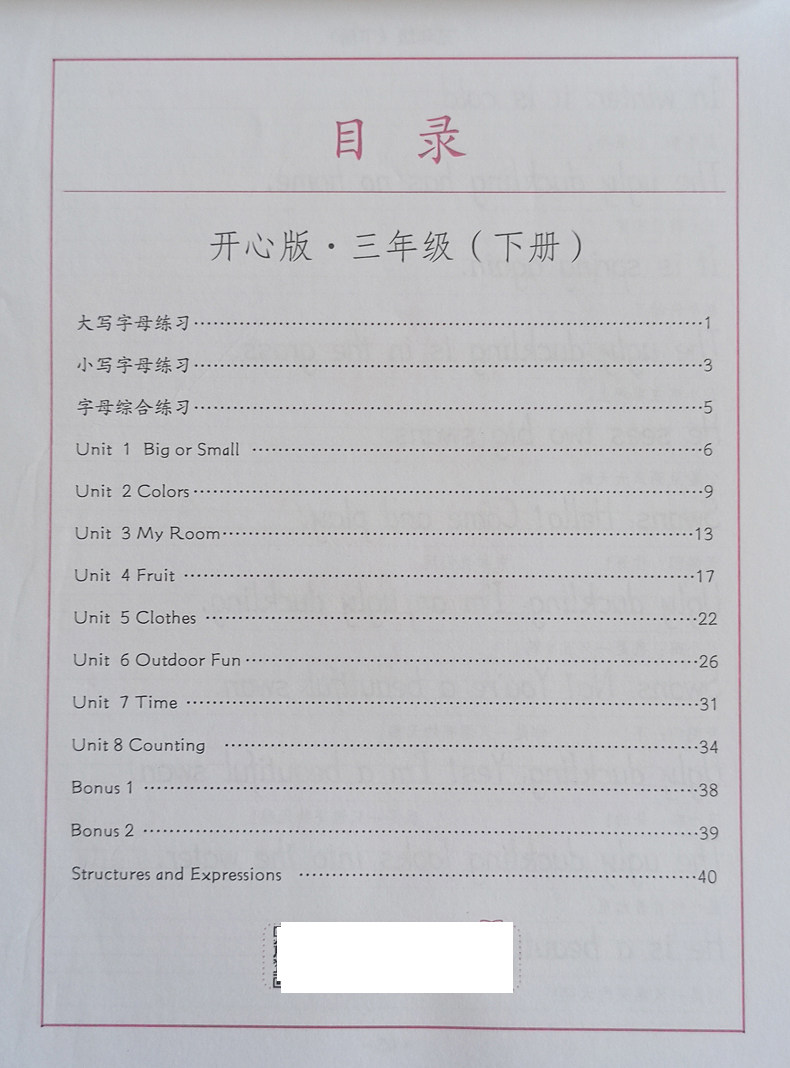 目录

开心版·三年级(下册)

大写字母练习 1

小写字母练习 3

字母综合练习 5

Unit 1 Big or Small 6

Unit 2 Colors 9

Unit 3 My Room 13

Unit 4 Fruit 17

Unit 5 Clothes 22

Unit 6 Outdoor Fun 26

Unit 7 Time 31

Unit 8 Counting 34

Bonus 1 38

Bonus 2 39

Structures and Expressions 40